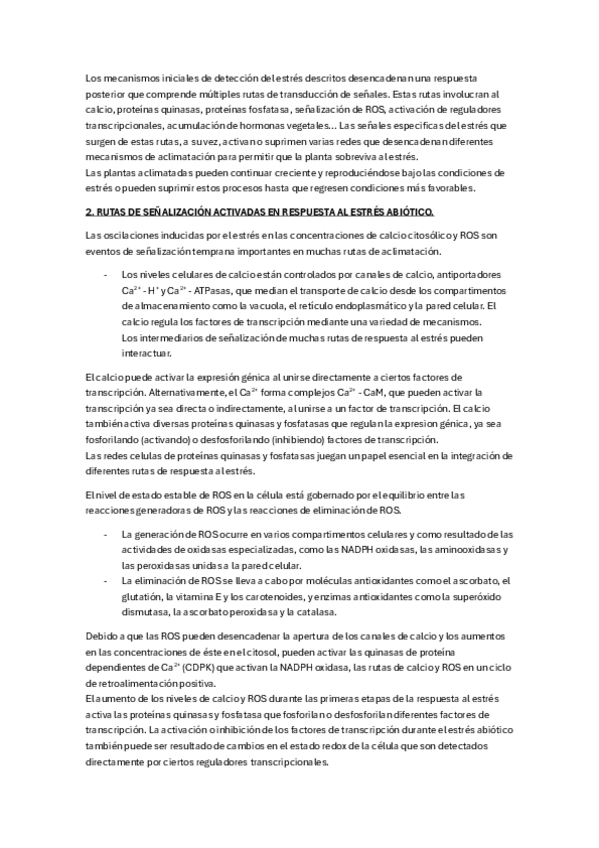 Los mecanismos iniciales de detección del estrés descritos desencadenan una respuesta posterior que comprende múltiples rutas de transducción de señales. Estas rutas involucran al calcio, proteínas quinasas, proteínas fosfatasa, señalización de ROS, activación de reguladores transcripcionales, acumulación de hormonas vegetales... Las señales especificas del estrés que surgen de estas rutas, a su vez, activan o suprimen varias redes que desencadenan diferentes mecanismos de aclimatación para permitir que la planta sobreviva al estrés.
Las plantas aclimatadas pueden continuar creciente y reproduciéndose bajo las condiciones de estrés o pueden suprimir estos procesos hasta que regresen condiciones más favorables.

2. RUTAS DE SEÑALIZACIÓN ACTIVADAS EN RESPUESTA AL ESTRÉS ABIÓTICO.

Las oscilaciones inducidas por el estrés en las concentraciones de calcio citosólico y ROS son eventos de señalización temprana importantes en muchas rutas de aclimatación.

- Los niveles celulares de calcio están controlados por canales de calcio, antiportadores $Ca^{2+}$ - $H^+$ y $Ca^{2+}$ - ATPasas, que median el transporte de calcio desde los compartimentos de almacenamiento como la vacuola, el retículo endoplasmático y la pared celular. El calcio regula los factores de transcripción mediante una variedad de mecanismos.
Los intermediarios de señalización de muchas rutas de respuesta al estrés pueden interactuar.

El calcio puede activar la expresión génica al unirse directamente a ciertos factores de transcripción. Alternativamente, el $Ca^{2+}$ forma complejos $Ca^{2+}$ - CaM, que pueden activar la transcripción ya sea directa o indirectamente, al unirse a un factor de transcripción. El calcio también activa diversas proteínas quinasas y fosfatasas que regulan la expresion génica, ya sea fosforilando (activando) o desfosforilando (inhibiendo) factores de transcripción.
Las redes celulas de proteínas quinasas y fosfatasas juegan un papel esencial en la integración de diferentes rutas de respuesta al estrés.

El nivel de estado estable de ROS en la célula está gobernado por el equilibrio entre las reacciones generadoras de ROS y las reacciones de eliminación de ROS.

- La generación de ROS ocurre en varios compartimentos celulares y como resultado de las actividades de oxidasas especializadas, como las NADPH oxidasas, las aminooxidasas y las peroxidasas unidas a la pared celular.
- La eliminación de ROS se lleva a cabo por moléculas antioxidantes como el ascorbato, el glutatión, la vitamina E y los carotenoides, y enzimas antioxidantes como la superóxido dismutasa, la ascorbato peroxidasa y la catalasa.

Debido a que las ROS pueden desencadenar la apertura de los canales de calcio y los aumentos en las concentraciones de éste en el citosol, pueden activar las quinasas de proteína dependientes de $Ca^{2+}$ (CDPK) que activan la NADPH oxidasa, las rutas de calcio y ROS en un ciclo de retroalimentación positiva.
El aumento de los niveles de calcio y ROS durante las primeras etapas de la respuesta al estrés activa las proteínas quinasas y fosfatasa que fosforilan o desfosforilan diferentes factores de transcripción. La activación o inhibición de los factores de transcripción durante el estrés abiótico también puede ser resultado de cambios en el estado redox de la célula que son detectados directamente por ciertos reguladores transcripcionales.